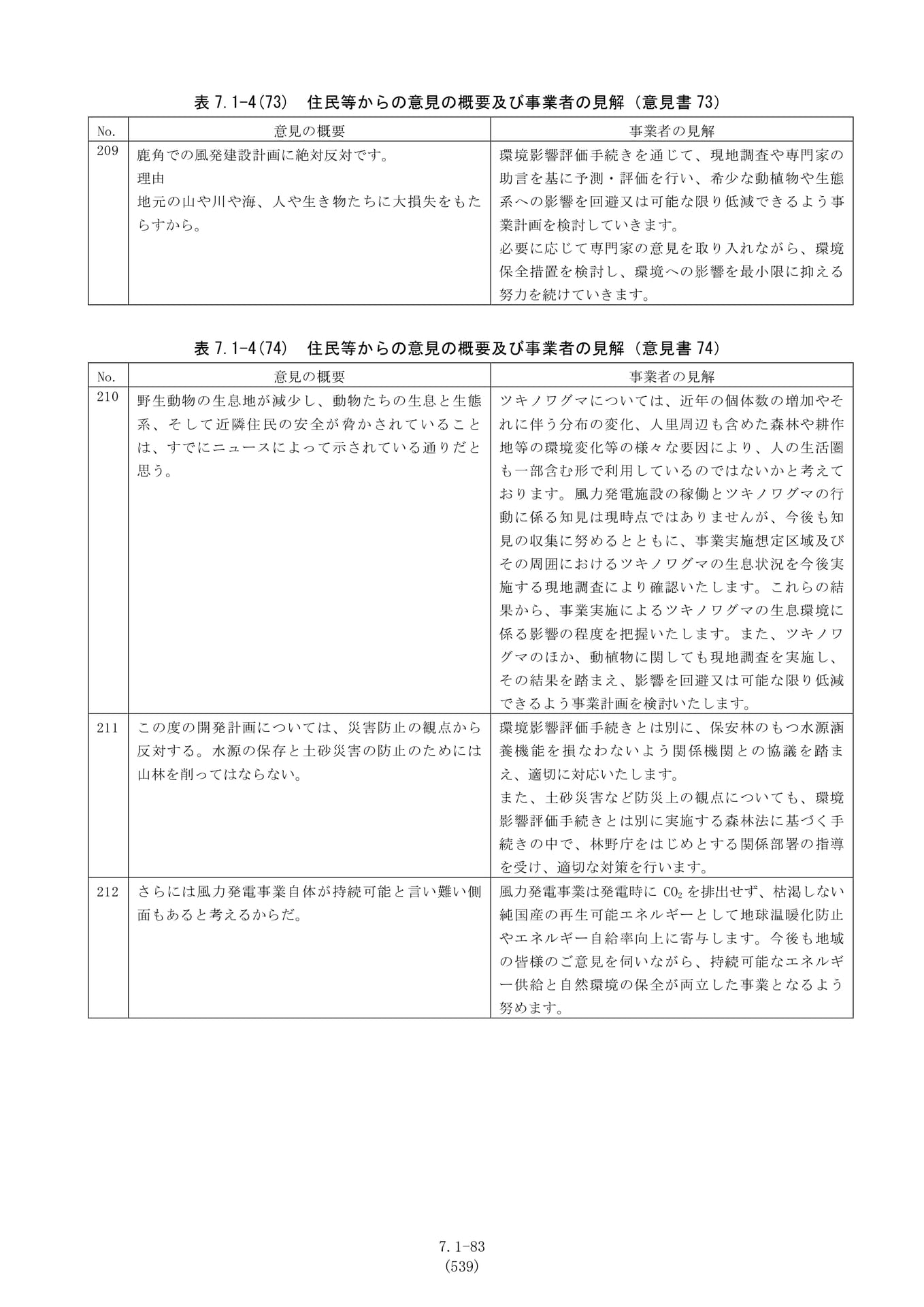 表7.1-4(73)　住民等からの意見の概要及び事業者の見解（意見書73）

| No. | 意見の概要 | 事業者の見解 |
|---|---|---|
| 209 | 鹿角での風発建設計画に絶対反対です。 理由 地元の山や川や海、人や生き物たちに大損失をもたらすから。 | 環境影響評価手続きを通じて、現地調査や専門家の助言を基に予測・評価を行い、希少な動植物や生態系への影響を回避又は可能な限り低減できるよう事業計画を検討していきます。 必要に応じて専門家の意見を取り入れながら、環境保全措置を検討し、環境への影響を最小限に抑える努力を続けていきます。 |

表7.1-4(74)　住民等からの意見の概要及び事業者の見解（意見書74）

| No. | 意見の概要 | 事業者の見解 |
|---|---|---|
| 210 | 野生動物の生息地が減少し、動物たちの生息と生態系、そして近隣住民の安全が脅かされていることは、すでにニュースによって示されている通りだと思う。 | ツキノワグマについては、近年の個体数の増加やそれに伴う分布の変化、人里周辺も含めた森林や耕作地等の環境変化等の様々な要因により、人の生活圏も一部含む形で利用しているのではないかと考えております。風力発電施設の稼働とツキノワグマの行動に係る知見は現時点ではありませんが、今後も知見の収集に努めるとともに、事業実施想定区域及びその周囲におけるツキノワグマの生息状況を今後実施する現地調査により確認いたします。これらの結果から、事業実施によるツキノワグマの生息環境に係る影響の程度を把握いたします。また、ツキノワグマのほか、動植物に関しても現地調査を実施し、その結果を踏まえ、影響を回避又は可能な限り低減できるよう事業計画を検討いたします。 |
| 211 | この度の開発計画については、災害防止の観点から反対する。水源の保存と土砂災害の防止のためには山林を削ってはならない。 | 環境影響評価手続きとは別に、保安林のもつ水源涵養機能を損なわないよう関係機関との協議を踏まえ、適切に対応いたします。 また、土砂災害など防災上の観点についても、環境影響評価手続きとは別に実施する森林法に基づく手続きの中で、林野庁をはじめとする関係部署の指導を受け、適切な対策を行います。 |
| 212 | さらには風力発電事業自体が持続可能と言い難い側面もあると考えるからだ。 | 風力発電事業は発電時に$CO_2$を排出せず、枯渇しない純国産の再生可能エネルギーとして地球温暖化防止やエネルギー自給率向上に寄与します。今後も地域の皆様のご意見を伺いながら、持続可能なエネルギー供給と自然環境の保全が両立した事業となるよう努めます。 |

7.1-83
(539)